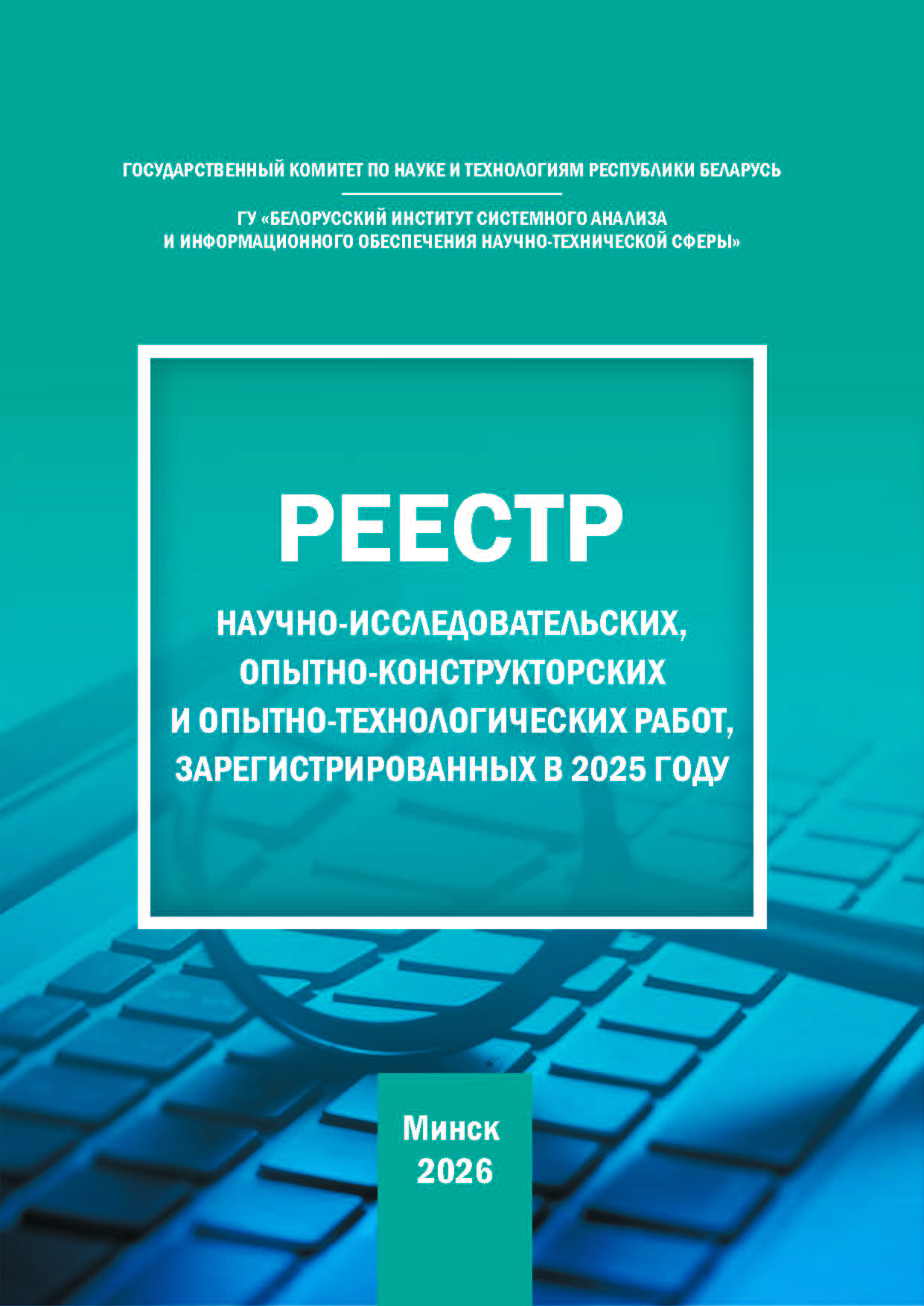 ГОСУДАРСТВЕННЫЙ КОМИТЕТ ПО НАУКЕ И ТЕХНОЛОГИЯМ РЕСПУБЛИКИ БЕЛАРУСЬ

ГУ «БЕЛОРУССКИЙ ИНСТИТУТ СИСТЕМНОГО АНАЛИЗА И ИНФОРМАЦИОННОГО ОБЕСПЕЧЕНИЯ НАУЧНО-ТЕХНИЧЕСКОЙ СФЕРЫ»

РЕЕСТР

НАУЧНО-ИССЛЕДОВАТЕЛЬСКИХ,
ОПЫТНО-КОНСТРУКТОРСКИХ
И ОПЫТНО-ТЕХНОЛОГИЧЕСКИХ РАБОТ,
ЗАРЕГИСТРИРОВАННЫХ В 2025 ГОДУ

Минск
2026